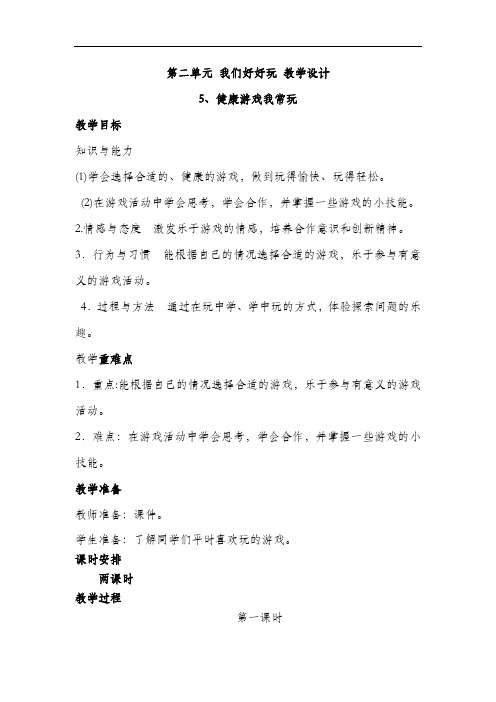 第二单元 我们好好玩 教学设计

5、健康游戏我常玩

教学目标

知识与能力

(1)学会选择合适的、健康的游戏，做到玩得愉快、玩得轻松。

(2)在游戏活动中学会思考，学会合作，并掌握一些游戏的小技能。

2.情感与态度 激发乐于游戏的情感，培养合作意识和创新精神。

3．行为与习惯 能根据自己的情况选择合适的游戏，乐于参与有意义的游戏活动。

4．过程与方法 通过在玩中学、学中玩的方式，体验探索问题的乐趣。

教学重难点

1．重点:能根据自己的情况选择合适的游戏，乐于参与有意义的游戏活动。

2．难点：在游戏活动中学会思考，学会合作，并掌握一些游戏的小技能。

教学准备

教师准备：课件。

学生准备：了解同学们平时喜欢玩的游戏。

课时安排

两课时

教学过程

第一课时